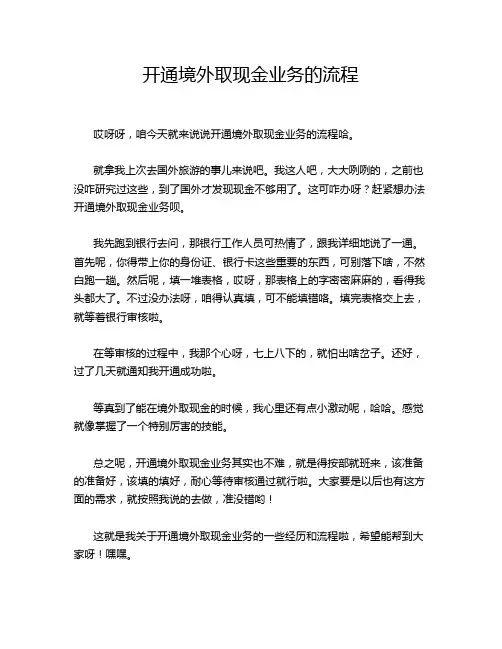 开通境外取现金业务的流程

哎呀呀，咱今天就来说说开通境外取现金业务的流程哈。

就拿我上次去国外旅游的事儿来说吧。我这人吧，大大咧咧的，之前也没咋研究过这些，到了国外才发现现金不够用了。这可咋办呀？赶紧想办法开通境外取现金业务呗。

我先跑到银行去问，那银行工作人员可热情了，跟我详细地说了一通。首先呢，你得带上你的身份证、银行卡这些重要的东西，可别落下啥，不然白跑一趟。然后呢，填一堆表格，哎呀，那表格上的字密密麻麻的，看得我头都大了。不过没办法呀，咱得认真填，可不能填错咯。填完表格交上去，就等着银行审核啦。

在等审核的过程中，我那个心呀，七上八下的，就怕出啥岔子。还好，过了几天就通知我开通成功啦。

等真到了能在境外取现金的时候，我心里还有点小激动呢，哈哈。感觉就像掌握了一个特别厉害的技能。

总之呢，开通境外取现金业务其实也不难，就是得按部就班来，该准备的准备好，该填的填好，耐心等待审核通过就行啦。大家要是以后也有这方面的需求，就按照我说的去做，准没错哟！

这就是我关于开通境外取现金业务的一些经历和流程啦，希望能帮到大家呀！嘿嘿。